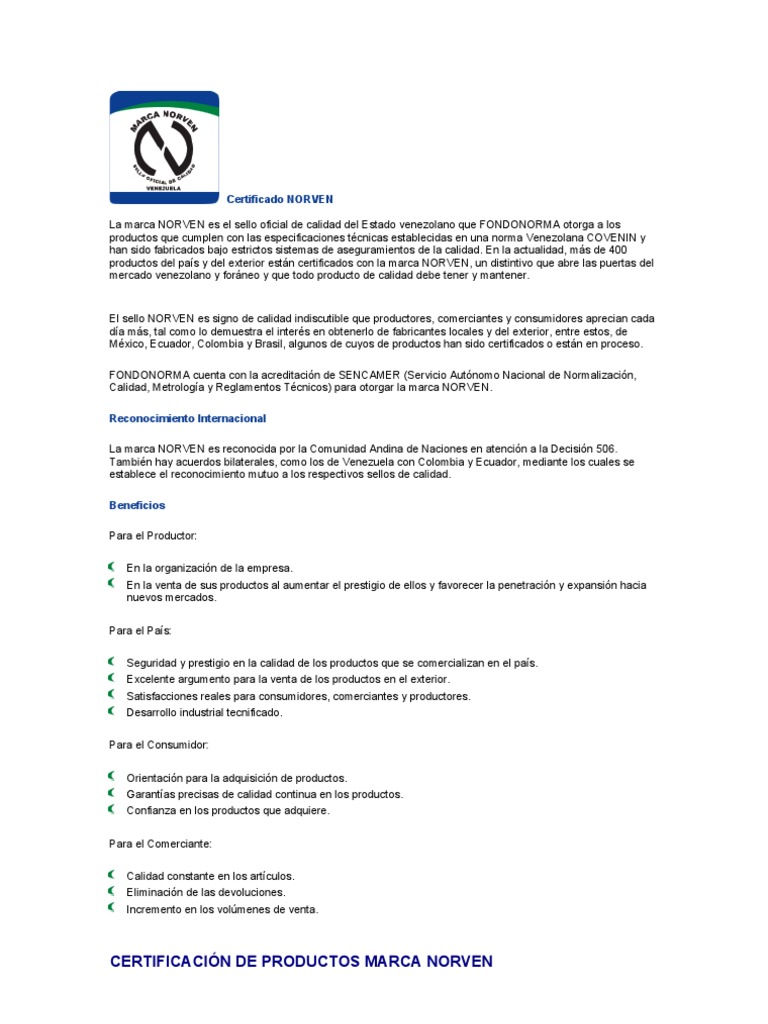 MARCA NORVEN
SELLO OFICIAL DE CALIDAD
VENEZUELA

Certificado NORVEN

La marca NORVEN es el sello oficial de calidad del Estado venezolano que FONDONORMA otorga a los productos que cumplen con las especificaciones técnicas establecidas en una norma Venezolana COVENIN y han sido fabricados bajo estrictos sistemas de aseguramientos de la calidad. En la actualidad, más de 400 productos del país y del exterior están certificados con la marca NORVEN, un distintivo que abre las puertas del mercado venezolano y foráneo y que todo producto de calidad debe tener y mantener.

El sello NORVEN es signo de calidad indiscutible que productores, comerciantes y consumidores aprecian cada día más, tal como lo demuestra el interés en obtenerlo de fabricantes locales y del exterior, entre estos, de México, Ecuador, Colombia y Brasil, algunos de cuyos de productos han sido certificados o están en proceso.

FONDONORMA cuenta con la acreditación de SENCAMER (Servicio Autónomo Nacional de Normalización, Calidad, Metrología y Reglamentos Técnicos) para otorgar la marca NORVEN.

Reconocimiento Internacional

La marca NORVEN es reconocida por la Comunidad Andina de Naciones en atención a la Decisión 506. También hay acuerdos bilaterales, como los de Venezuela con Colombia y Ecuador, mediante los cuales se establece el reconocimiento mutuo a los respectivos sellos de calidad.

Beneficios

Para el Productor:

En la organización de la empresa.
En la venta de sus productos al aumentar el prestigio de ellos y favorecer la penetración y expansión hacia nuevos mercados.

Para el País:

Seguridad y prestigio en la calidad de los productos que se comercializan en el país.
Excelente argumento para la venta de los productos en el exterior.
Satisfacciones reales para consumidores, comerciantes y productores.
Desarrollo industrial tecnificado.

Para el Consumidor:

Orientación para la adquisición de productos.
Garantías precisas de calidad continua en los productos.
Confianza en los productos que adquiere.

Para el Comerciante:

Calidad constante en los artículos.
Eliminación de las devoluciones.
Incremento en los volúmenes de venta.

CERTIFICACIÓN DE PRODUCTOS MARCA NORVEN